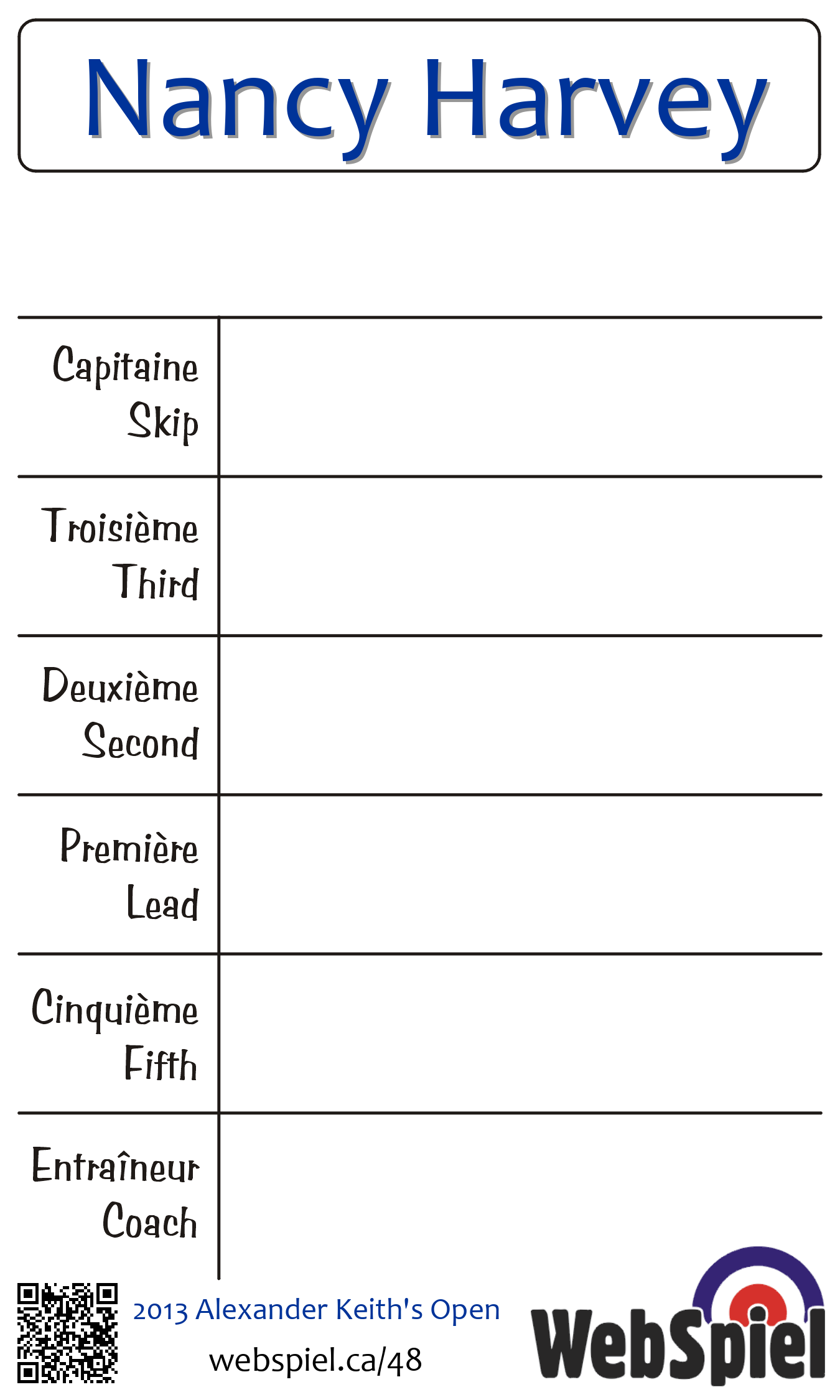 Nancy Harvey

Capitaine
Skip

Troisième
Third

Deuxième
Second

Première
Lead

Cinquième
Fifth

Entraîneur
Coach

2013 Alexander Keith's Open
webspiel.ca/48

WebSpiel